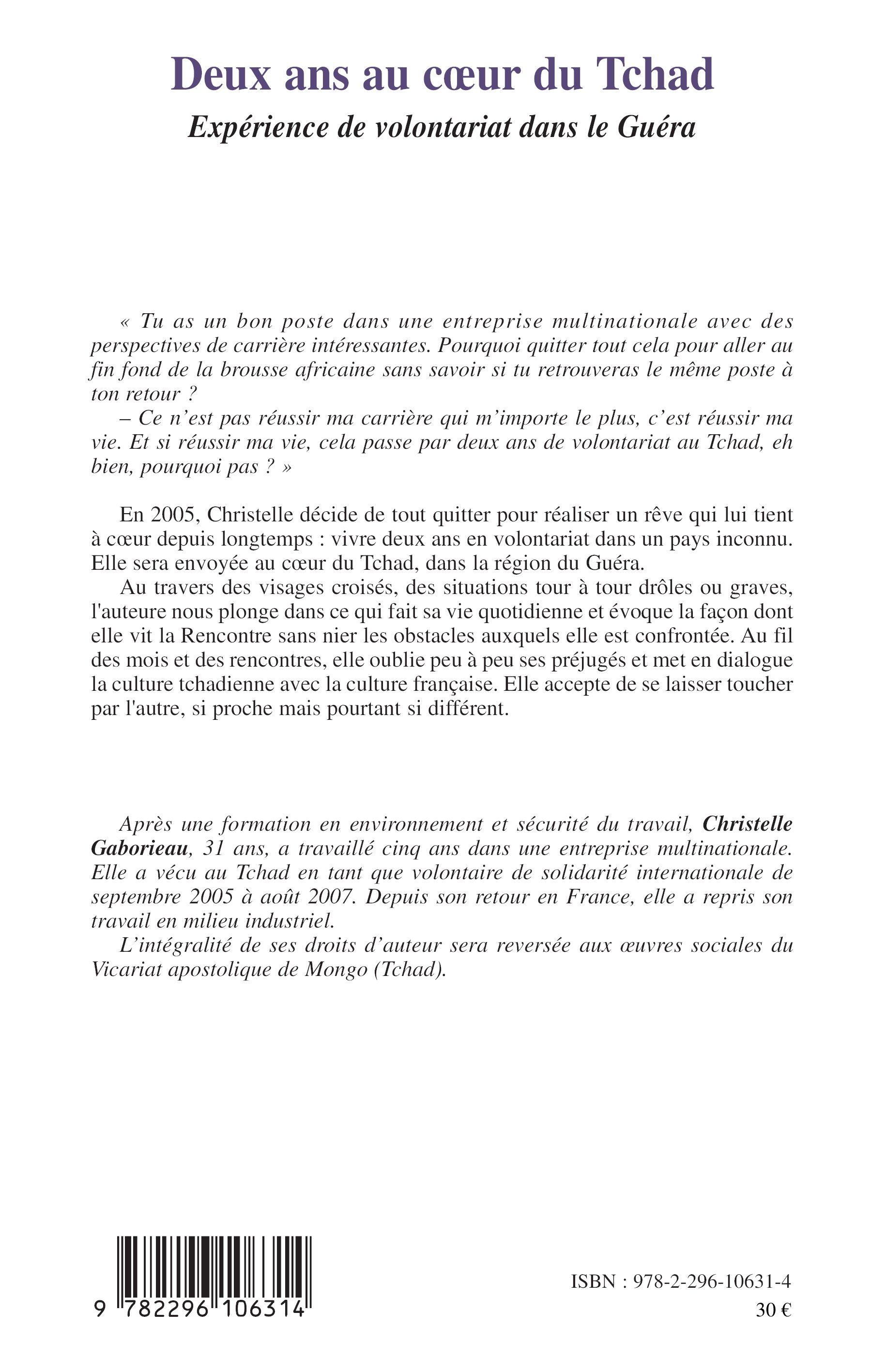 Deux ans au cœur du Tchad

Expérience de volontariat dans le Guéra

« Tu as un bon poste dans une entreprise multinationale avec des perspectives de carrière intéressantes. Pourquoi quitter tout cela pour aller au fin fond de la brousse africaine sans savoir si tu retrouveras le même poste à ton retour ?

– Ce n'est pas réussir ma carrière qui m'importe le plus, c'est réussir ma vie. Et si réussir ma vie, cela passe par deux ans de volontariat au Tchad, eh bien, pourquoi pas ? »

En 2005, Christelle décide de tout quitter pour réaliser un rêve qui lui tient à cœur depuis longtemps : vivre deux ans en volontariat dans un pays inconnu. Elle sera envoyée au cœur du Tchad, dans la région du Guéra.

Au travers des visages croisés, des situations tour à tour drôles ou graves, l'auteure nous plonge dans ce qui fait sa vie quotidienne et évoque la façon dont elle vit la Rencontre sans nier les obstacles auxquels elle est confrontée. Au fil des mois et des rencontres, elle oublie peu à peu ses préjugés et met en dialogue la culture tchadienne avec la culture française. Elle accepte de se laisser toucher par l'autre, si proche mais pourtant si différent.

Après une formation en environnement et sécurité du travail, Christelle Gaborieau, 31 ans, a travaillé cinq ans dans une entreprise multinationale. Elle a vécu au Tchad en tant que volontaire de solidarité internationale de septembre 2005 à août 2007. Depuis son retour en France, elle a repris son travail en milieu industriel.

L'intégralité de ses droits d'auteur sera reversée aux œuvres sociales du Vicariat apostolique de Mongo (Tchad).

9 782296 106314

ISBN : 978-2-296-10631-4

30 €